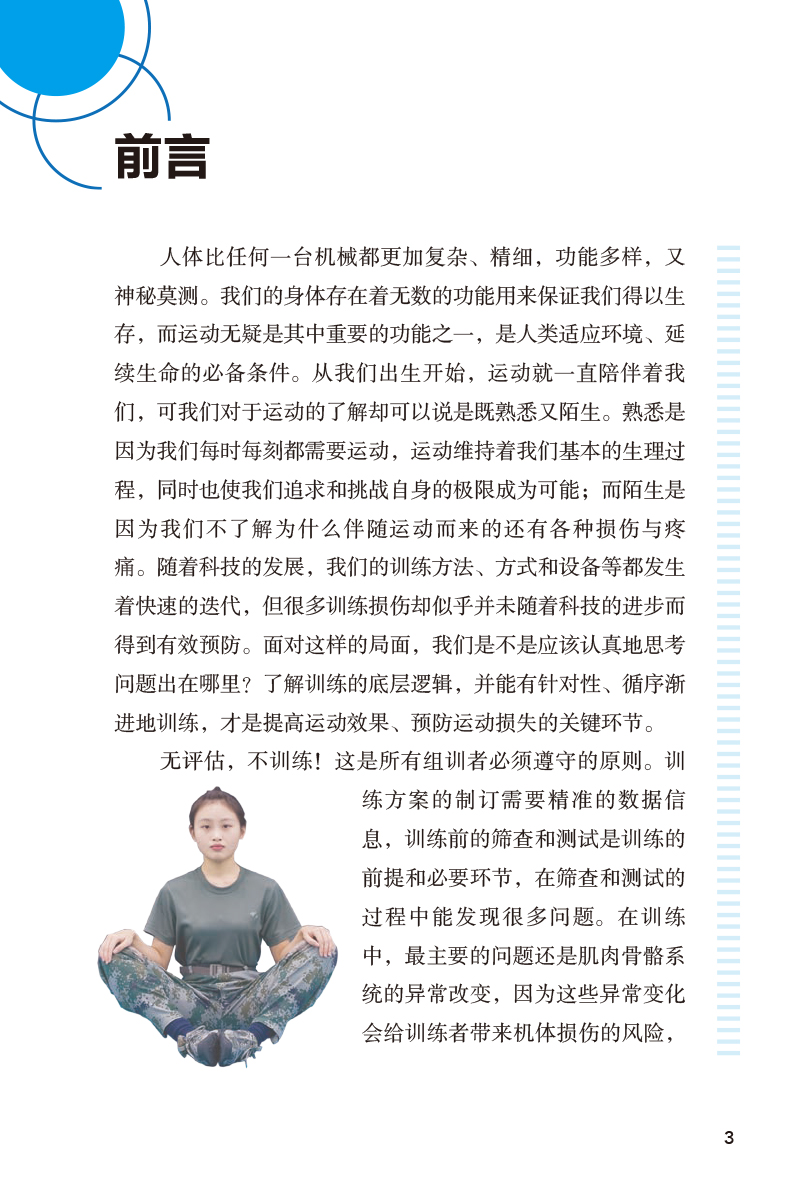 前言

人体比任何一台机械都更加复杂、精细，功能多样，又神秘莫测。我们的身体存在着无数的功能用来保证我们得以生存，而运动无疑是其中重要的功能之一，是人类适应环境、延续生命的必备条件。从我们出生开始，运动就一直陪伴着我们，可我们对于运动的了解却可以说是既熟悉又陌生。熟悉是因为我们每时每刻都需要运动，运动维持着我们基本的生理过程，同时也使我们追求和挑战自身的极限成为可能；而陌生是因为我们不了解为什么伴随运动而来的还有各种损伤与疼痛。随着科技的发展，我们的训练方法、方式和设备等都发生着快速的迭代，但很多训练损伤却似乎并未随着科技的进步而得到有效预防。面对这样的局面，我们是不是应该认真地思考问题出在哪里？了解训练的底层逻辑，并能有针对性、循序渐进地训练，才是提高运动效果、预防运动损失的关键环节。

无评估，不训练！这是所有组训者必须遵守的原则。训练方案的制订需要精准的数据信息，训练前的筛查和测试是训练的前提和必要环节，在筛查和测试的过程中能发现很多问题。在训练中，最主要的问题还是肌肉骨骼系统的异常改变，因为这些异常变化会给训练者带来机体损伤的风险，

3